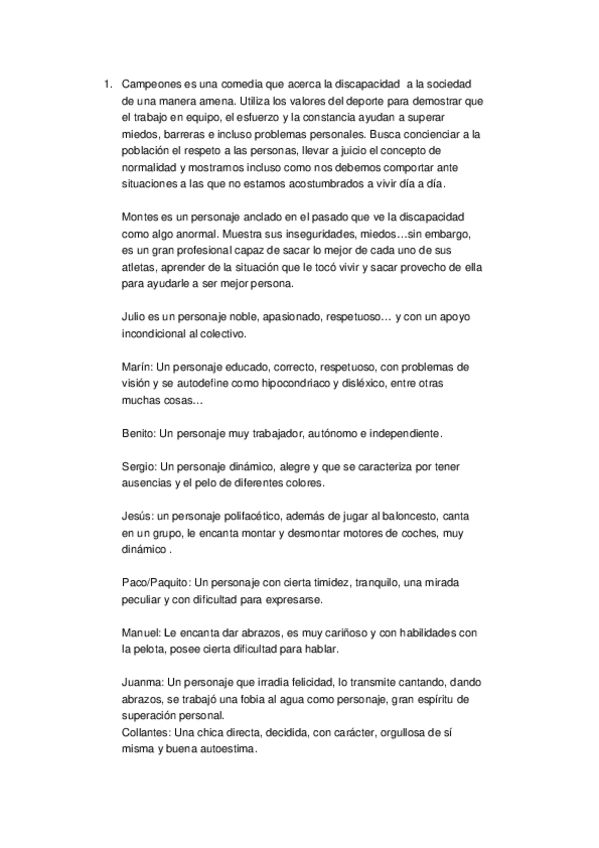 1. Campeones es una comedia que acerca la discapacidad a la sociedad de una manera amena. Utiliza los valores del deporte para demostrar que el trabajo en equipo, el esfuerzo y la constancia ayudan a superar miedos, barreras e incluso problemas personales. Busca concienciar a la población el respeto a las personas, llevar a juicio el concepto de normalidad y mostrarnos incluso como nos debemos comportar ante situaciones a las que no estamos acostumbrados a vivir día a día.

Montes es un personaje anclado en el pasado que ve la discapacidad como algo anormal. Muestra sus inseguridades, miedos…sin embargo, es un gran profesional capaz de sacar lo mejor de cada uno de sus atletas, aprender de la situación que le tocó vivir y sacar provecho de ella para ayudarle a ser mejor persona.

Julio es un personaje noble, apasionado, respetuoso… y con un apoyo incondicional al colectivo.

Marín: Un personaje educado, correcto, respetuoso, con problemas de visión y se autodefine como hipocondriaco y disléxico, entre otras muchas cosas…

Benito: Un personaje muy trabajador, autónomo e independiente.

Sergio: Un personaje dinámico, alegre y que se caracteriza por tener ausencias y el pelo de diferentes colores.

Jesús: un personaje polifacético, además de jugar al baloncesto, canta en un grupo, le encanta montar y desmontar motores de coches, muy dinámico .

Paco/Paquito: Un personaje con cierta timidez, tranquilo, una mirada peculiar y con dificultad para expresarse.

Manuel: Le encanta dar abrazos, es muy cariñoso y con habilidades con la pelota, posee cierta dificultad para hablar.

Juanma: Un personaje que irradia felicidad, lo transmite cantando, dando abrazos, se trabajó una fobia al agua como personaje, gran espíritu de superación personal.
Collantes: Una chica directa, decidida, con carácter, orgullosa de sí misma y buena autoestima.